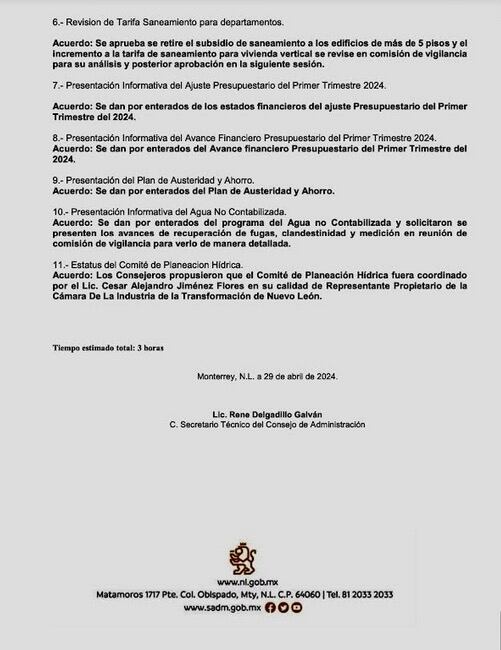 6.- Revision de Tarifa Saneamiento para departamentos.

Acuerdo: Se aprueba se retire el subsidio de saneamiento a los edificios de más de 5 pisos y el incremento a la tarifa de saneamiento para vivienda vertical se revise en comisión de vigilancia para su análisis y posterior aprobación en la siguiente sesión.

7.- Presentación Informativa del Ajuste Presupuestario del Primer Trimestre 2024.

Acuerdo: Se dan por enterados de los estados financieros del ajuste Presupuestario del Primer Trimestre del 2024.

8.- Presentación Informativa del Avance Financiero Presupuestario del Primer Trimestre 2024.
Acuerdo: Se dan por enterados del Avance financiero Presupuestario del Primer Trimestre del 2024.

9.- Presentación del Plan de Austeridad y Ahorro.
Acuerdo: Se dan por enterados del Plan de Austeridad y Ahorro.

10.- Presentación Informativa del Agua No Contabilizada.
Acuerdo: Se dan por enterados del programa del Agua no Contabilizada y solicitaron se presenten los avances de recuperación de fugas, clandestinidad y medición en reunión de comisión de vigilancia para verlo de manera detallada.

11.- Estatus del Comité de Planeacion Hídrica.
Acuerdo: Los Consejeros propusieron que el Comité de Planeación Hídrica fuera coordinado por el Lic. Cesar Alejandro Jiménez Flores en su calidad de Representante Propietario de la Cámara De La Industria de la Transformación de Nuevo León.

Tiempo estimado total: 3 horas

Monterrey, N.L. a 29 de abril de 2024.

Lic. Rene Delgadillo Galván
C. Secretario Técnico del Consejo de Administración

www.nl.gob.mx
Matamoros 1717 Pte. Col. Obispado, Mty, N.L. C.P. 64060 | Tel. 81 2033 2033
www.sadm.gob.mx